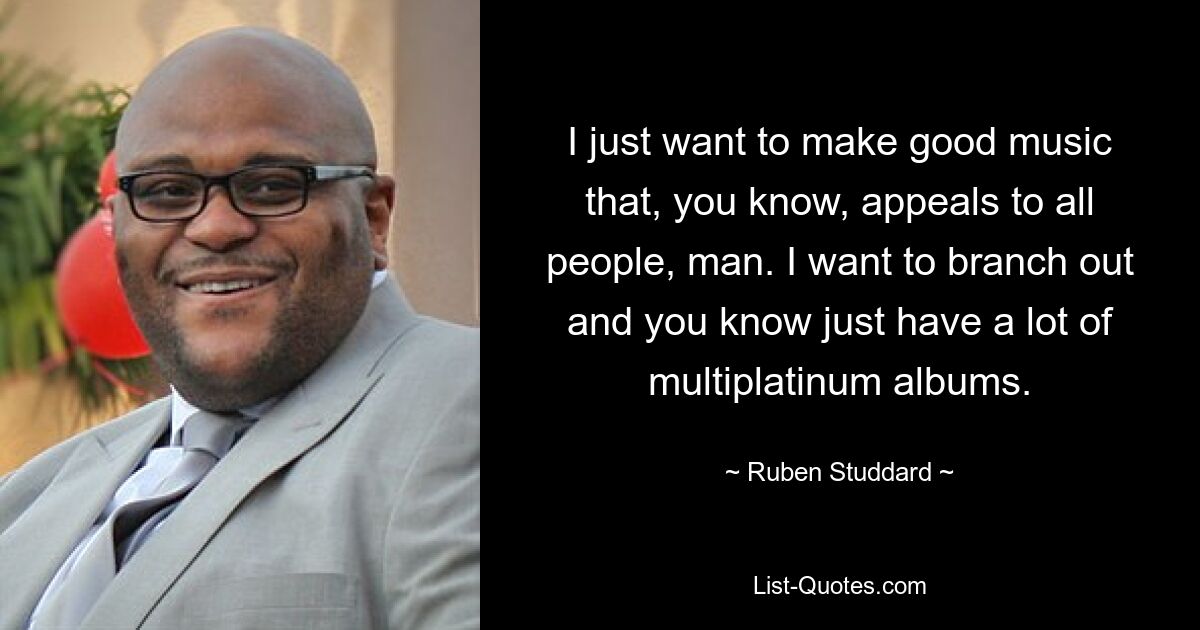 I just want to make good music that, you know, appeals to all people, man. I want to branch out and you know just have a lot of multiplatinum albums.

~ Ruben Studdard ~

List-Quotes.com